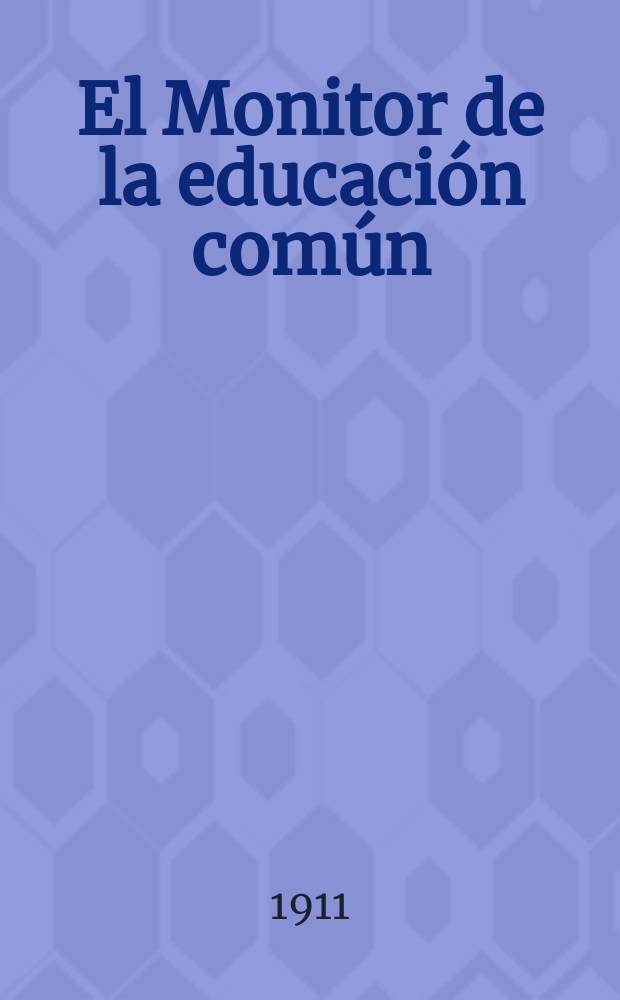 El Monitor de la educación común

1911